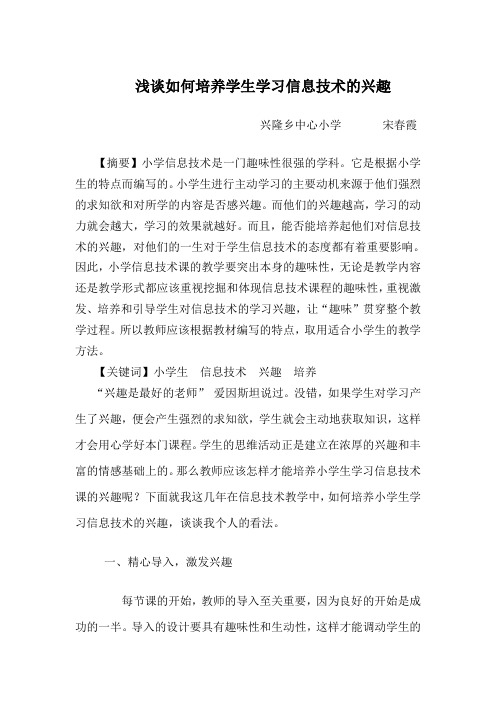 浅谈如何培养学生学习信息技术的兴趣

兴隆乡中心小学　　宋春霞

【摘要】小学信息技术是一门趣味性很强的学科。它是根据小学生的特点而编写的。小学生进行主动学习的主要动机来源于他们强烈的求知欲和对所学的内容是否感兴趣。而他们的兴趣越高，学习的动力就会越大，学习的效果就越好。而且，能否能培养起他们对信息技术的兴趣，对他们的一生对于学生信息技术的态度都有着重要影响。因此，小学信息技术课的教学要突出本身的趣味性，无论是教学内容还是教学形式都应该重视挖掘和体现信息技术课程的趣味性，重视激发、培养和引导学生对信息技术的学习兴趣，让“趣味”贯穿整个教学过程。所以教师应该根据教材编写的特点，取用适合小学生的教学方法。

【关键词】小学生　信息技术　兴趣　培养

“兴趣是最好的老师” 爱因斯坦说过。没错，如果学生对学习产生了兴趣，便会产生强烈的求知欲，学生就会主动地获取知识，这样才会用心学好本门课程。学生的思维活动正是建立在浓厚的兴趣和丰富的情感基础上的。那么教师应该怎样才能培养小学生学习信息技术课的兴趣呢？下面就我这几年在信息技术教学中，如何培养小学生学习信息技术的兴趣，谈谈我个人的看法。

一、精心导入，激发兴趣

每节课的开始，教师的导入至关重要，因为良好的开始是成功的一半。导入的设计要具有趣味性和生动性，这样才能调动学生的